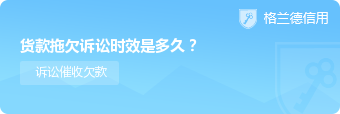 格兰德信用

货款拖欠诉讼时效是多久？

诉讼催收欠款